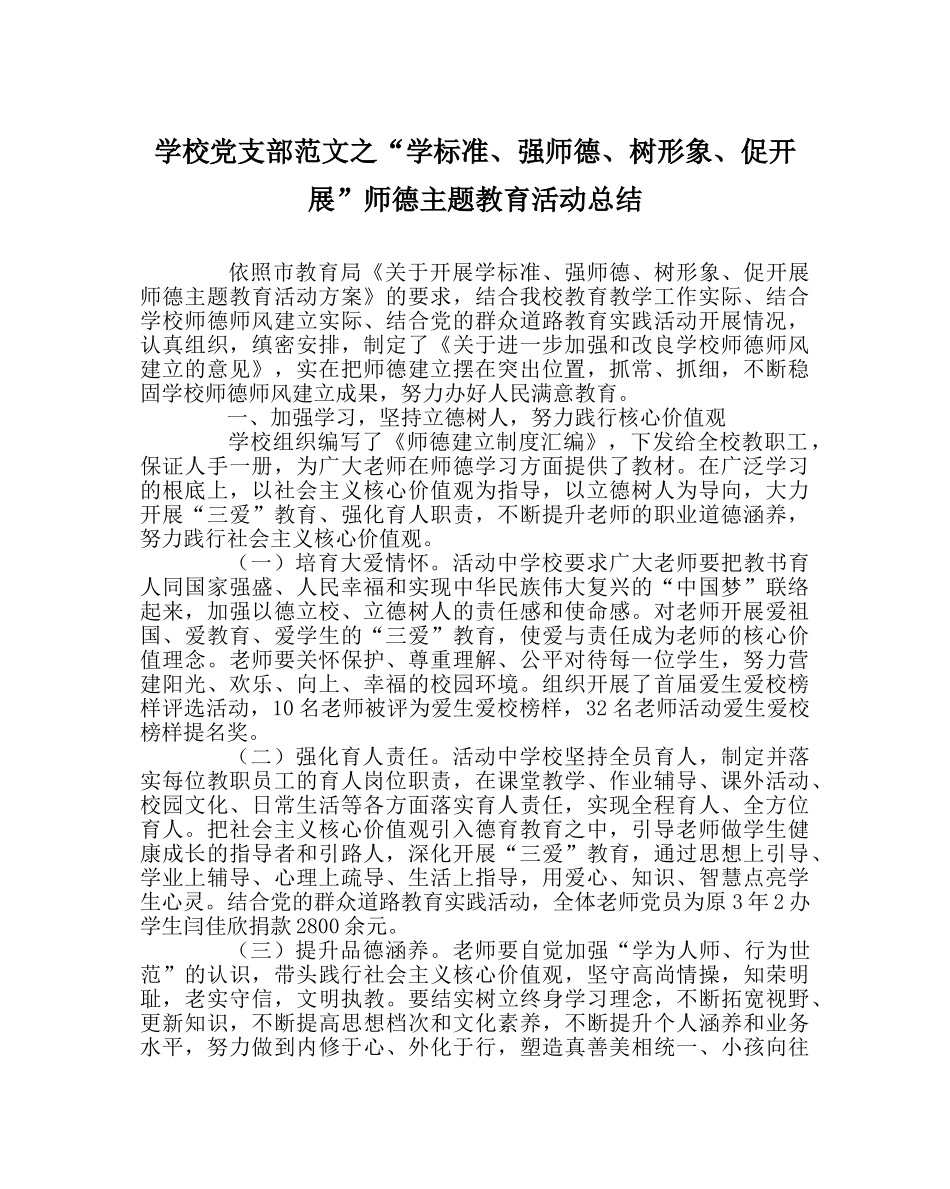 学校党支部范文之“学标准、强师德、树形象、促开展”师德主题教育活动总结

依照市教育局《关于开展学标准、强师德、树形象、促开展师德主题教育活动方案》的要求，结合我校教育教学工作实际、结合学校师德师风建立实际、结合党的群众道路教育实践活动开展情况，认真组织，缜密安排，制定了《关于进一步加强和改良学校师德师风建立的意见》，实在把师德建立摆在突出位置，抓常、抓细，不断稳固学校师德师风建立成果，努力办好人民满意教育。

一、加强学习，坚持立德树人，努力践行核心价值观

学校组织编写了《师德建立制度汇编》，下发给全校教职工，保证人手一册，为广大老师在师德学习方面提供了教材。在广泛学习的根底上，以社会主义核心价值观为指导，以立德树人为导向，大力开展“三爱”教育、强化育人职责，不断提升老师的职业道德涵养，努力践行社会主义核心价值观。

（一）培育大爱情怀。活动中学校要求广大老师要把教书育人同国家强盛、人民幸福和实现中华民族伟大复兴的“中国梦”联络起来，加强以德立校、立德树人的责任感和使命感。对老师开展爱祖国、爱教育、爱学生的“三爱”教育，使爱与责任成为老师的核心价值理念。老师要关怀保护、尊重理解、公平对待每一位学生，努力营建阳光、欢乐、向上、幸福的校园环境。组织开展了首届爱生爱校榜样评选活动，10名老师被评为爱生爱校榜样，32名老师活动爱生爱校榜样提名奖。

（二）强化育人责任。活动中学校坚持全员育人，制定并落实每位教职员工的育人岗位职责，在课堂教学、作业辅导、课外活动、校园文化、日常生活等各方面落实育人责任，实现全程育人、全方位育人。把社会主义核心价值观引入德育教育之中，引导老师做学生健康成长的指导者和引路人，深化开展“三爱”教育，通过思想上引导、学业上辅导、心理上疏导、生活上指导，用爱心、知识、智慧点亮学生心灵。结合党的群众道路教育实践活动，全体老师党员为原3年2办学生闫佳欣捐款2800余元。

（三）提升品德涵养。老师要自觉加强“学为人师、行为世范”的认识，带头践行社会主义核心价值观，坚守高尚情操，知荣明耻，老实守信，文明执教。要结实树立终身学习理念，不断拓宽视野、更新知识，不断提高思想档次和文化素养，不断提升个人涵养和业务水平，努力做到内修于心、外化于行，塑造真善美相统一、小孩向往